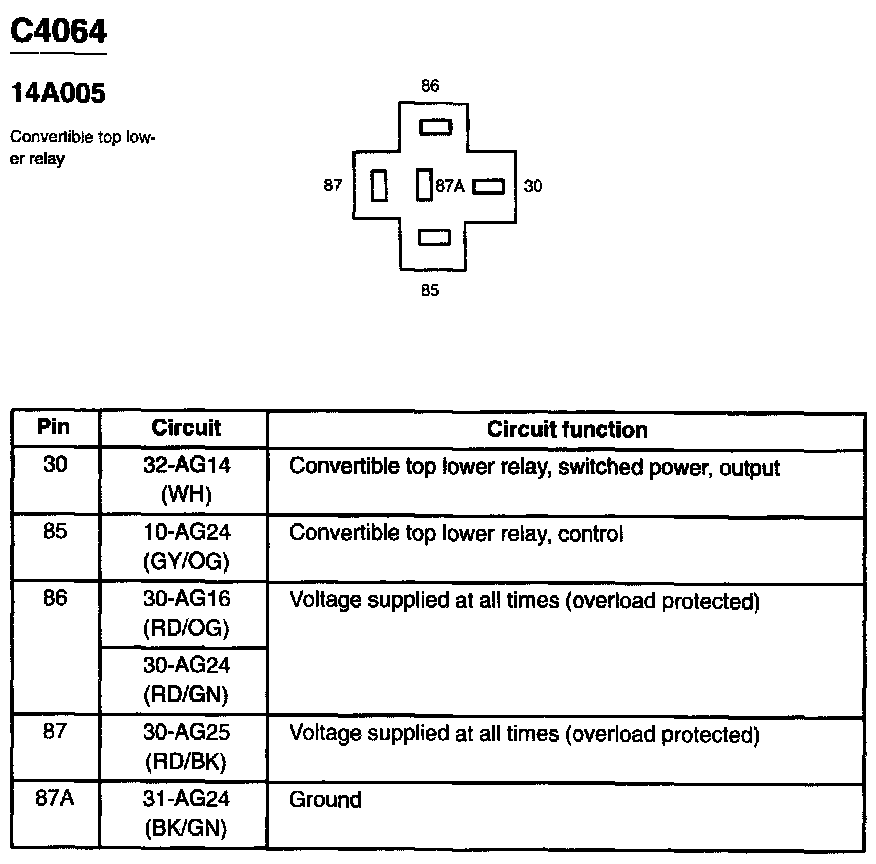 C4064

14A005

Convertible top lower relay

86

87

87A

30

85

| Pin | Circuit | Circuit function |
|---|---|---|
| 30 | 32-AG14 (WH) | Convertible top lower relay, switched power, output |
| 85 | 10-AG24 (GY/OG) | Convertible top lower relay, control |
| 86 | 30-AG16 (RD/OG) | Voltage supplied at all times (overload protected) |
| | 30-AG24 (RD/GN) | |
| 87 | 30-AG25 (RD/BK) | Voltage supplied at all times (overload protected) |
| 87A | 31-AG24 (BK/GN) | Ground |